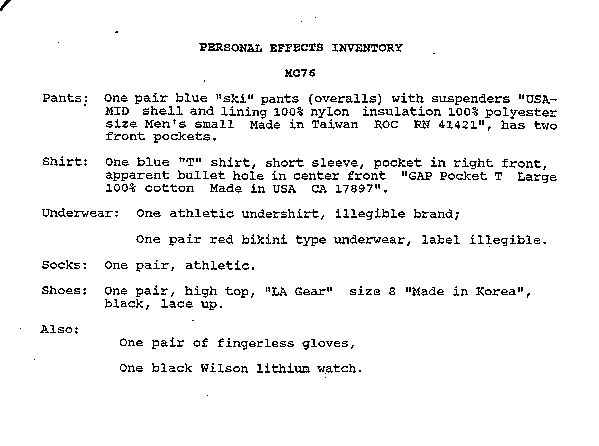 PERSONAL EFFECTS INVENTORY

MC76

Pants: One pair blue "ski" pants (overalls) with suspenders "USA-MID shell and lining 100% nylon insulation 100% polyester size Men's small Made in Taiwan ROC RN 41421", has two front pockets.

Shirt: One blue "T" shirt, short sleeve, pocket in right front, apparent bullet hole in center front "GAP Pocket T Large 100% cotton Made in USA CA 17897".

Underwear: One athletic undershirt, illegible brand;

One pair red bikini type underwear, label illegible.

Socks: One pair, athletic.

Shoes: One pair, high top, "LA Gear" size 8 "Made in Korea", black, lace up.

Also:

One pair of fingerless gloves,

One black Wilson lithium watch.